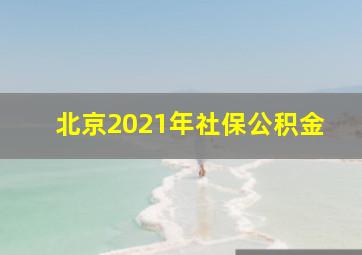 北京2021年社保公积金